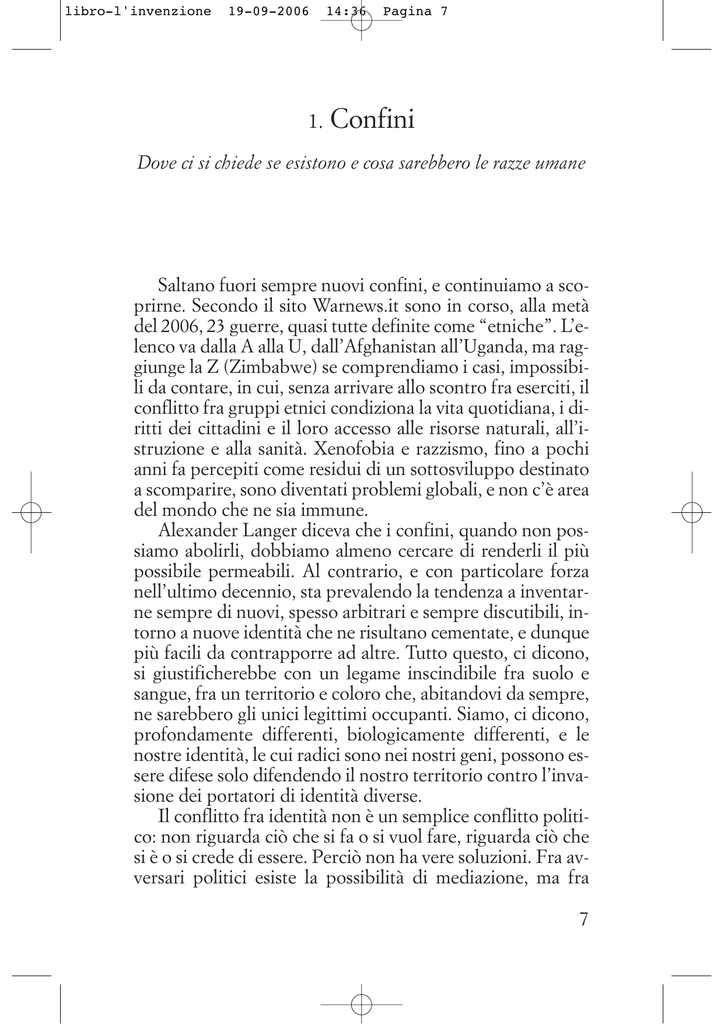 libro-l'invenzione 19-09-2006 14:36 Pagina 7

1. Confini

Dove ci si chiede se esistono e cosa sarebbero le razze umane

Saltano fuori sempre nuovi confini, e continuiamo a scoprirne. Secondo il sito Warnews.it sono in corso, alla metà del 2006, 23 guerre, quasi tutte definite come "etniche". L'elenco va dalla A alla U, dall'Afghanistan all'Uganda, ma raggiunge la Z (Zimbabwe) se comprendiamo i casi, impossibili da contare, in cui, senza arrivare allo scontro fra eserciti, il conflitto fra gruppi etnici condiziona la vita quotidiana, i diritti dei cittadini e il loro accesso alle risorse naturali, all'istruzione e alla sanità. Xenofobia e razzismo, fino a pochi anni fa percepiti come residui di un sottosviluppo destinato a scomparire, sono diventati problemi globali, e non c'è area del mondo che ne sia immune.

Alexander Langer diceva che i confini, quando non possiamo abolirli, dobbiamo almeno cercare di renderli il più possibile permeabili. Al contrario, e con particolare forza nell'ultimo decennio, sta prevalendo la tendenza a inventarne sempre di nuovi, spesso arbitrari e sempre discutibili, intorno a nuove identità che ne risultano cementate, e dunque più facili da contrapporre ad altre. Tutto questo, ci dicono, si giustificherebbe con un legame inscindibile fra suolo e sangue, fra un territorio e coloro che, abitandovi da sempre, ne sarebbero gli unici legittimi occupanti. Siamo, ci dicono, profondamente differenti, biologicamente differenti, e le nostre identità, le cui radici sono nei nostri geni, possono essere difese solo difendendo il nostro territorio contro l'invasione dei portatori di identità diverse.

Il conflitto fra identità non è un semplice conflitto politico: non riguarda ciò che si fa o si vuol fare, riguarda ciò che si è o si crede di essere. Perciò non ha vere soluzioni. Fra avversari politici esiste la possibilità di mediazione, ma fra

7